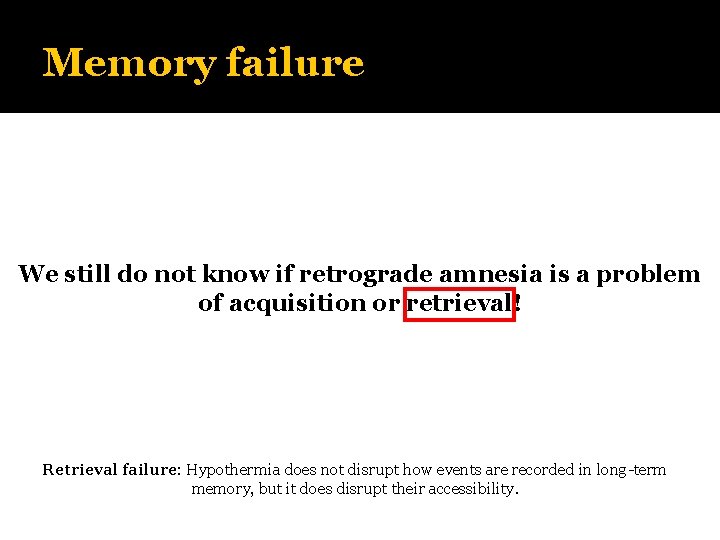 Memory failure

We still do not know if retrograde amnesia is a problem of acquisition or retrieval!

Retrieval failure: Hypothermia does not disrupt how events are recorded in long-term memory, but it does disrupt their accessibility.